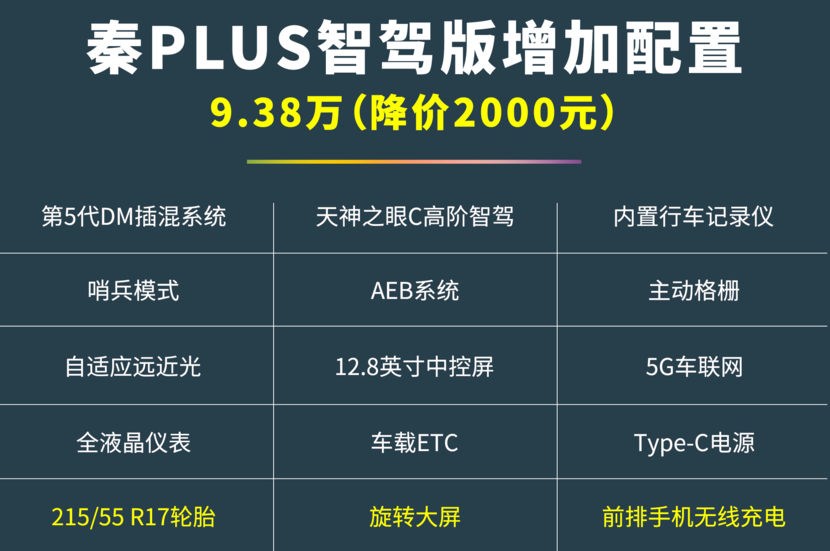 秦PLUS智驾版增加配置

9.38万（降价2000元）

| 第5代DM插混系统 | 天神之眼C高阶智驾 | 内置行车记录仪 |
|---|---|---|
| 哨兵模式 | AEB系统 | 主动格栅 |
| 自适应远近光 | 12.8英寸中控屏 | 5G车联网 |
| 全液晶仪表 | 车载ETC | Type-C电源 |
| 215/55 R17轮胎 | 旋转大屏 | 前排手机无线充电 |